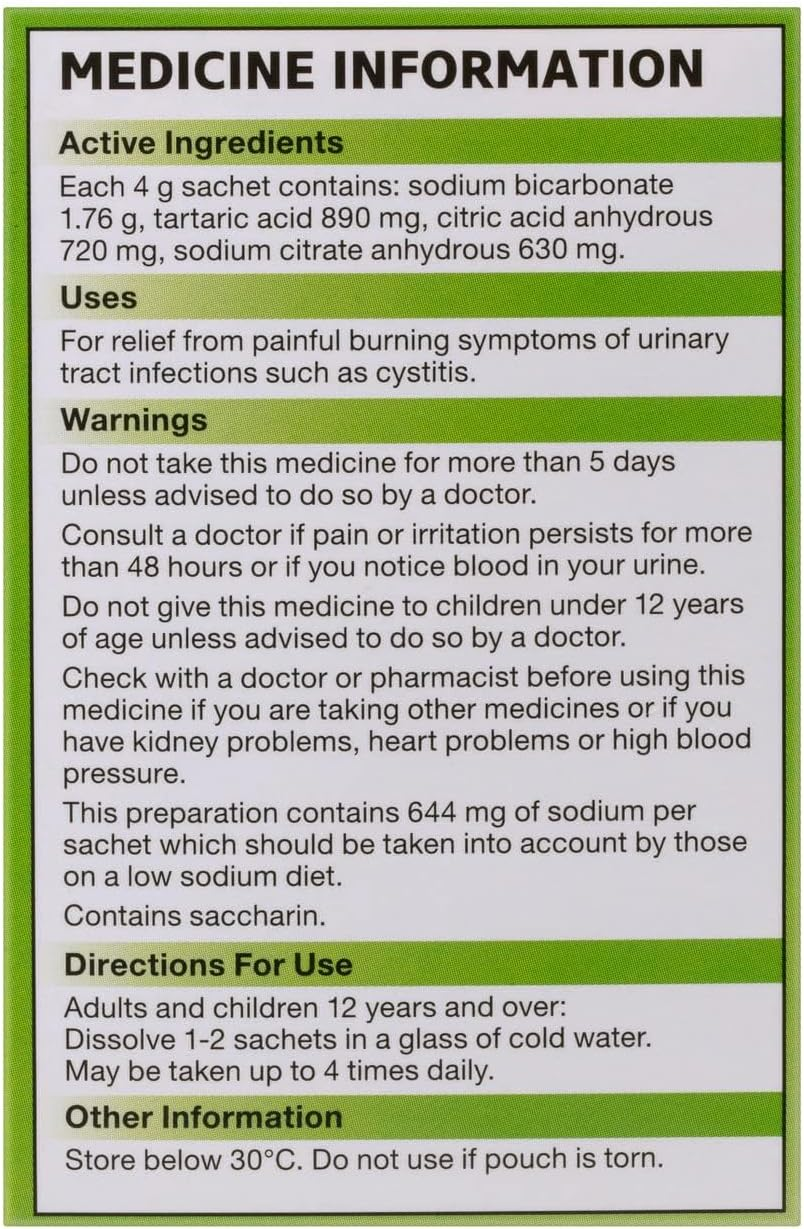 MEDICINE INFORMATION

Active Ingredients

Each 4 g sachet contains: sodium bicarbonate 1.76 g, tartaric acid 890 mg, citric acid anhydrous 720 mg, sodium citrate anhydrous 630 mg.

Uses

For relief from painful burning symptoms of urinary tract infections such as cystitis.

Warnings

Do not take this medicine for more than 5 days unless advised to do so by a doctor.

Consult a doctor if pain or irritation persists for more than 48 hours or if you notice blood in your urine.

Do not give this medicine to children under 12 years of age unless advised to do so by a doctor.

Check with a doctor or pharmacist before using this medicine if you are taking other medicines or if you have kidney problems, heart problems or high blood pressure.

This preparation contains 644 mg of sodium per sachet which should be taken into account by those on a low sodium diet.

Contains saccharin.

Directions For Use

Adults and children 12 years and over:
Dissolve 1-2 sachets in a glass of cold water.
May be taken up to 4 times daily.

Other Information

Store below 30°C. Do not use if pouch is torn.